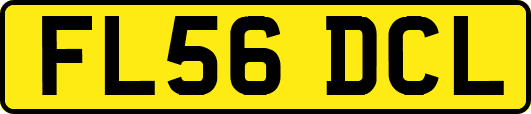 FL56 DCL